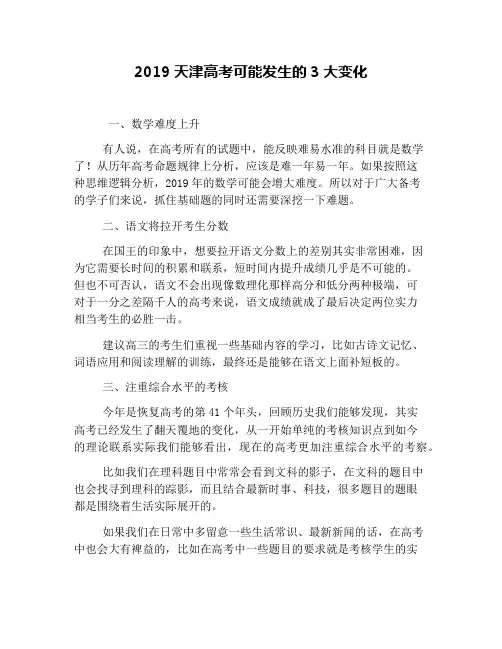 2019 天津高考可能发生的 3 大变化

一、数学难度上升

有人说，在高考所有的试题中，能反映难易水准的科目就是数学了！从历年高考命题规律上分析，应该是难一年易一年。如果按照这种思维逻辑分析，2019 年的数学可能会增大难度。所以对于广大备考的学子们来说，抓住基础题的同时还需要深挖一下难题。

二、语文将拉开考生分数

在国王的印象中，想要拉开语文分数上的差别其实非常困难，因为它需要长时间的积累和联系，短时间内提升成绩几乎是不可能的。但也不可否认，语文不会出现像数理化那样高分和低分两种极端，可对于一分之差隔千人的高考来说，语文成绩就成了最后决定两位实力相当考生的必胜一击。

建议高三的考生们重视一些基础内容的学习，比如古诗文记忆、词语应用和阅读理解的训练，最终还是能够在语文上面补短板的。

三、注重综合水平的考核

今年是恢复高考的第 41 个年头，回顾历史我们能够发现，其实高考已经发生了翻天覆地的变化，从一开始单纯的考核知识点到如今的理论联系实际我们能够看出，现在的高考更加注重综合水平的考察。

比如我们在理科题目中常常会看到文科的影子，在文科的题目中也会找寻到理科的踪影，而且结合最新时事、科技，很多题目的题眼都是围绕着生活实际展开的。

如果我们在日常中多留意一些生活常识、最新新闻的话，在高考中也会大有裨益的，比如在高考中一些题目的要求就是考核学生的实